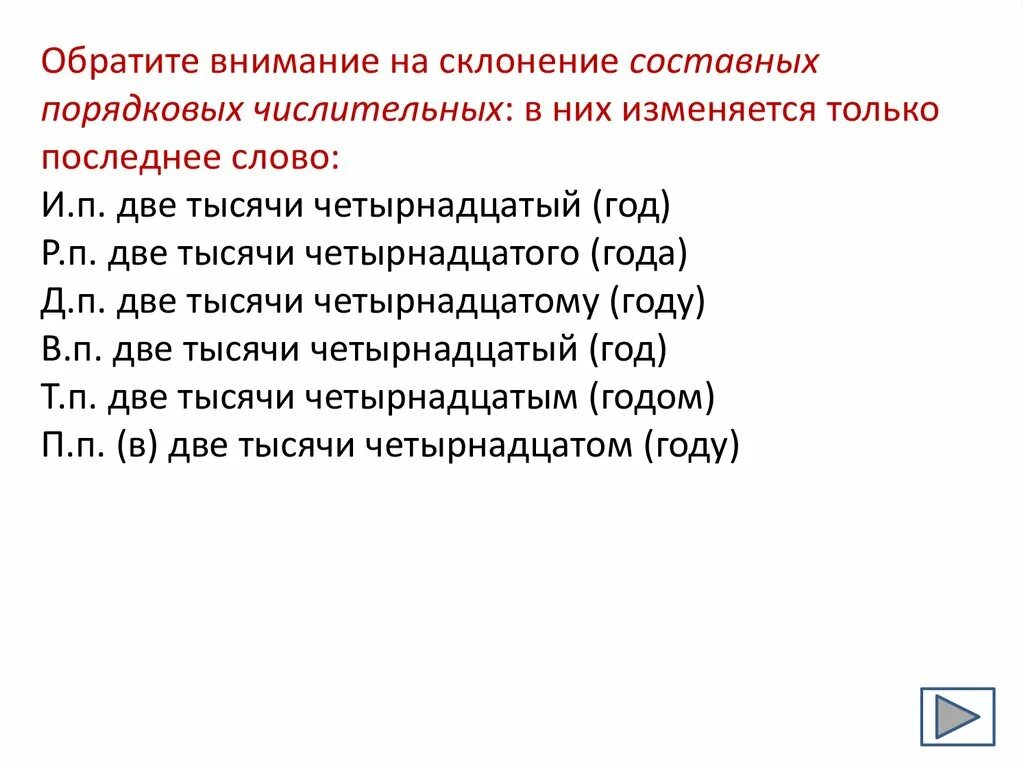 Обратите внимание на склонение составных порядковых числительных: в них изменяется только последнее слово:
И.п. две тысячи четырнадцатый (год)
Р.п. две тысячи четырнадцатого (года)
Д.п. две тысячи четырнадцатому (году)
В.п. две тысячи четырнадцатый (год)
Т.п. две тысячи четырнадцатым (годом)
П.п. (в) две тысячи четырнадцатом (году)